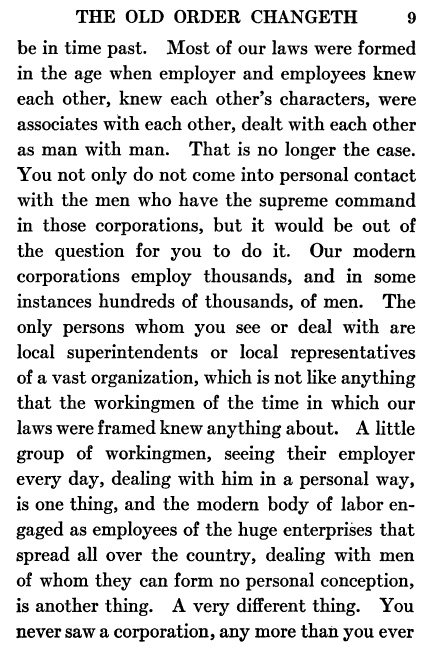 THE OLD ORDER CHANGETH 9

be in time past. Most of our laws were formed in the age when employer and employees knew each other, knew each other's characters, were associates with each other, dealt with each other as man with man. That is no longer the case. You not only do not come into personal contact with the men who have the supreme command in those corporations, but it would be out of the question for you to do it. Our modern corporations employ thousands, and in some instances hundreds of thousands, of men. The only persons whom you see or deal with are local superintendents or local representatives of a vast organization, which is not like anything that the workingmen of the time in which our laws were framed knew anything about. A little group of workingmen, seeing their employer every day, dealing with him in a personal way, is one thing, and the modern body of labor engaged as employees of the huge enterprises that spread all over the country, dealing with men of whom they can form no personal conception, is another thing. A very different thing. You never saw a corporation, any more than you ever